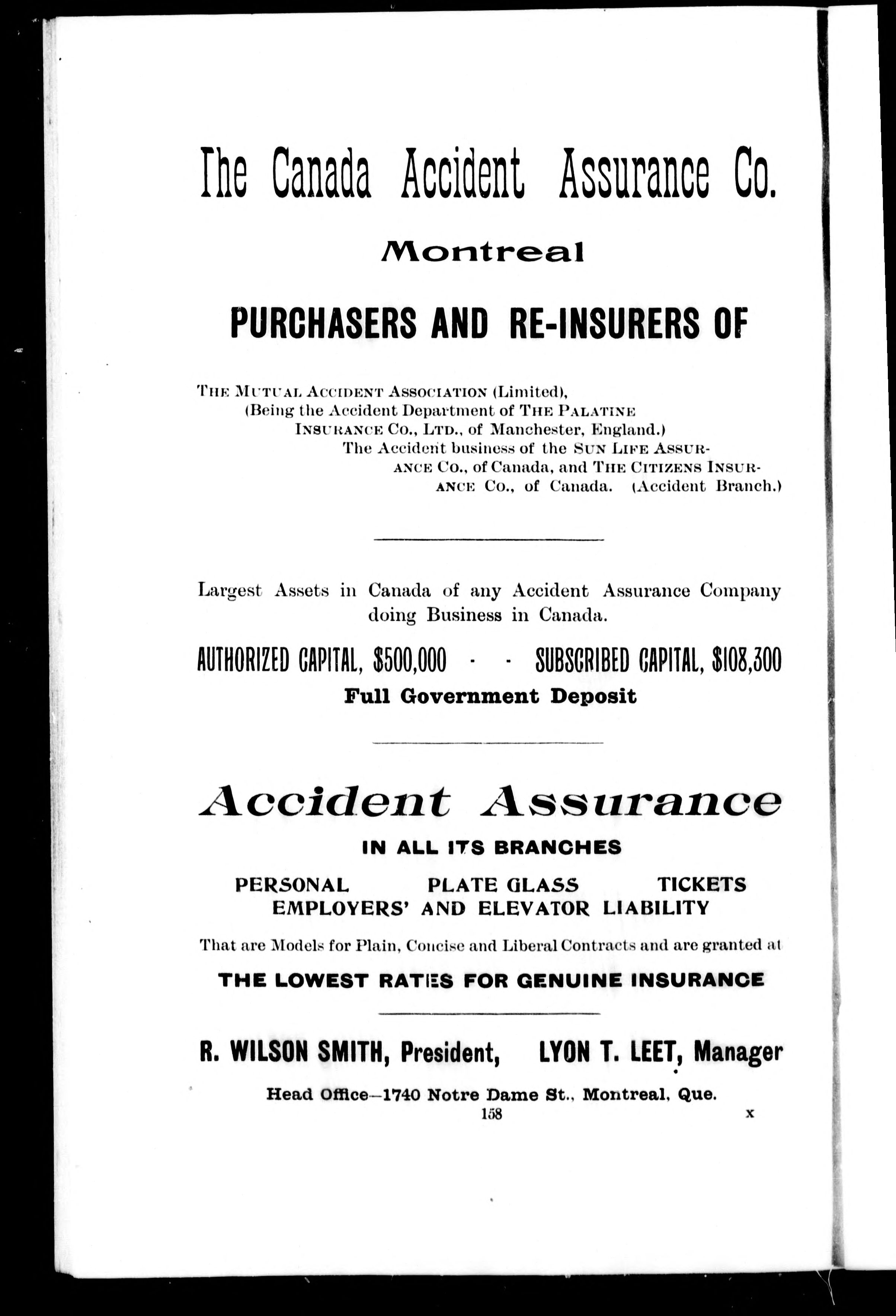 The Canada Accident Assurance Co.

Montreal

PURCHASERS AND RE-INSURERS OF

THE MUTUAL ACCIDENT ASSOCIATION (Limited), (Being the Accident Department of THE PALATINE INSURANCE CO., LTD., of Manchester, England.) The Accident business of the SUN LIFE ASSURANCE CO., of Canada, and THE CITIZENS INSURANCE CO., of Canada. (Accident Branch.)

Largest Assets in Canada of any Accident Assurance Company doing Business in Canada.

AUTHORIZED CAPITAL, $500,000 - - SUBSCRIBED CAPITAL, $108,300

Full Government Deposit

Accident Assurance

IN ALL ITS BRANCHES

PERSONAL PLATE GLASS TICKETS
EMPLOYERS' AND ELEVATOR LIABILITY

That are Models for Plain, Concise and Liberal Contracts and are granted at

THE LOWEST RATES FOR GENUINE INSURANCE

R. WILSON SMITH, President, LYON T. LEET, Manager

Head Office—1740 Notre Dame St., Montreal, Que.

158

x